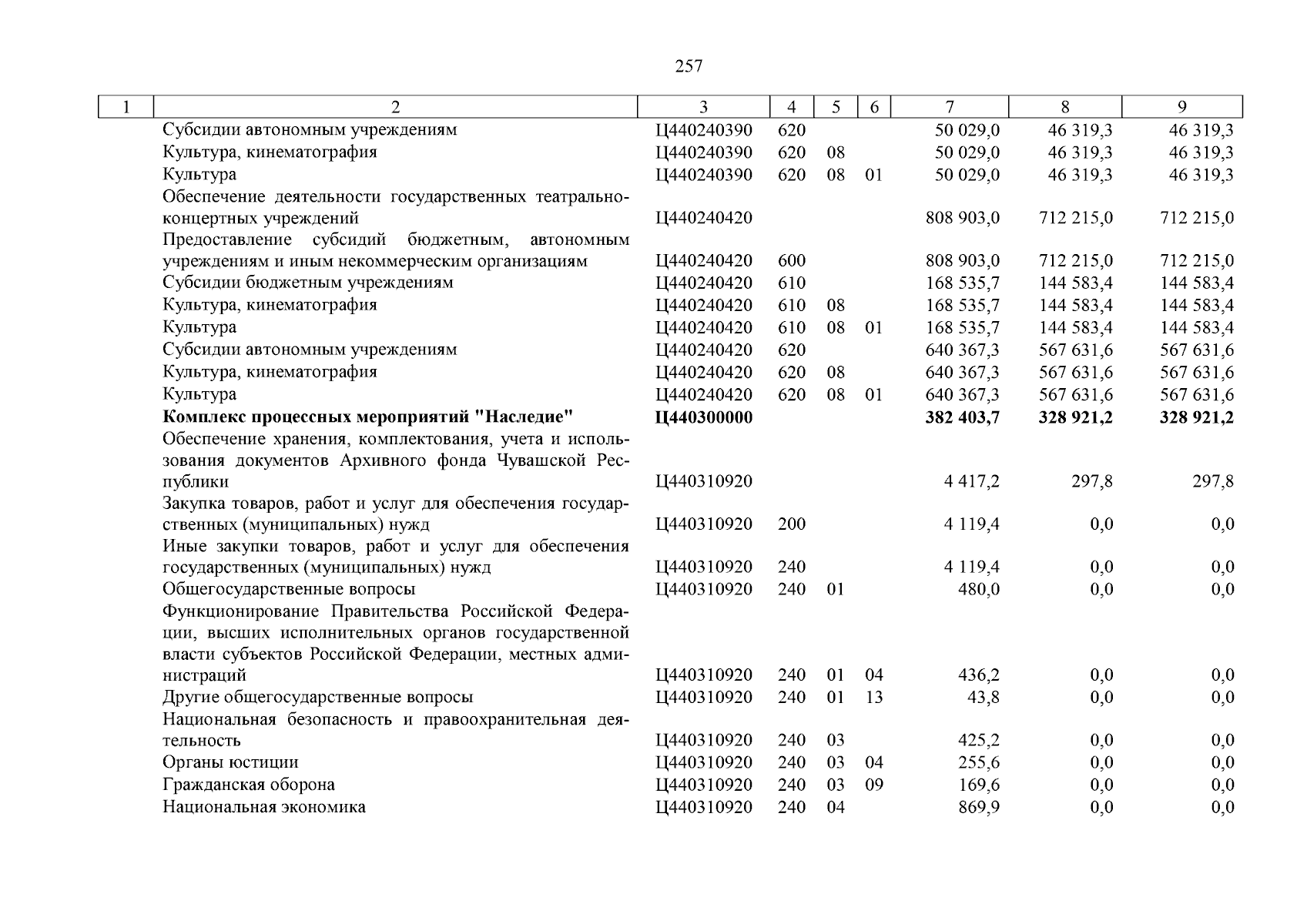 257

| 1 | 2 | 3 | 4 | 5 | 6 | 7 | 8 | 9 |
|---|---|---|---|---|---|---|---|---|
| | Субсидии автономным учреждениям | Ц440240390 | 620 | | | 50 029,0 | 46 319,3 | 46 319,3 |
| | Культура, кинематография | Ц440240390 | 620 | 08 | | 50 029,0 | 46 319,3 | 46 319,3 |
| | Культура | Ц440240390 | 620 | 08 | 01 | 50 029,0 | 46 319,3 | 46 319,3 |
| | Обеспечение деятельности государственных театрально-концертных учреждений | Ц440240420 | | | | 808 903,0 | 712 215,0 | 712 215,0 |
| | Предоставление субсидий бюджетным, автономным учреждениям и иным некоммерческим организациям | Ц440240420 | 600 | | | 808 903,0 | 712 215,0 | 712 215,0 |
| | Субсидии бюджетным учреждениям | Ц440240420 | 610 | | | 168 535,7 | 144 583,4 | 144 583,4 |
| | Культура, кинематография | Ц440240420 | 610 | 08 | | 168 535,7 | 144 583,4 | 144 583,4 |
| | Культура | Ц440240420 | 610 | 08 | 01 | 168 535,7 | 144 583,4 | 144 583,4 |
| | Субсидии автономным учреждениям | Ц440240420 | 620 | | | 640 367,3 | 567 631,6 | 567 631,6 |
| | Культура, кинематография | Ц440240420 | 620 | 08 | | 640 367,3 | 567 631,6 | 567 631,6 |
| | Культура | Ц440240420 | 620 | 08 | 01 | 640 367,3 | 567 631,6 | 567 631,6 |
| | **Комплекс процессных мероприятий "Наследие"** | **Ц440300000** | | | | **382 403,7** | **328 921,2** | **328 921,2** |
| | Обеспечение хранения, комплектования, учета и использования документов Архивного фонда Чувашской Республики | Ц440310920 | | | | 4 417,2 | 297,8 | 297,8 |
| | Закупка товаров, работ и услуг для обеспечения государственных (муниципальных) нужд | Ц440310920 | 200 | | | 4 119,4 | 0,0 | 0,0 |
| | Иные закупки товаров, работ и услуг для обеспечения государственных (муниципальных) нужд | Ц440310920 | 240 | | | 4 119,4 | 0,0 | 0,0 |
| | Общегосударственные вопросы | Ц440310920 | 240 | 01 | | 480,0 | 0,0 | 0,0 |
| | Функционирование Правительства Российской Федерации, высших исполнительных органов государственной власти субъектов Российской Федерации, местных администраций | Ц440310920 | 240 | 01 | 04 | 436,2 | 0,0 | 0,0 |
| | Другие общегосударственные вопросы | Ц440310920 | 240 | 01 | 13 | 43,8 | 0,0 | 0,0 |
| | Национальная безопасность и правоохранительная деятельность | Ц440310920 | 240 | 03 | | 425,2 | 0,0 | 0,0 |
| | Органы юстиции | Ц440310920 | 240 | 03 | 04 | 255,6 | 0,0 | 0,0 |
| | Гражданская оборона | Ц440310920 | 240 | 03 | 09 | 169,6 | 0,0 | 0,0 |
| | Национальная экономика | Ц440310920 | 240 | 04 | | 869,9 | 0,0 | 0,0 |